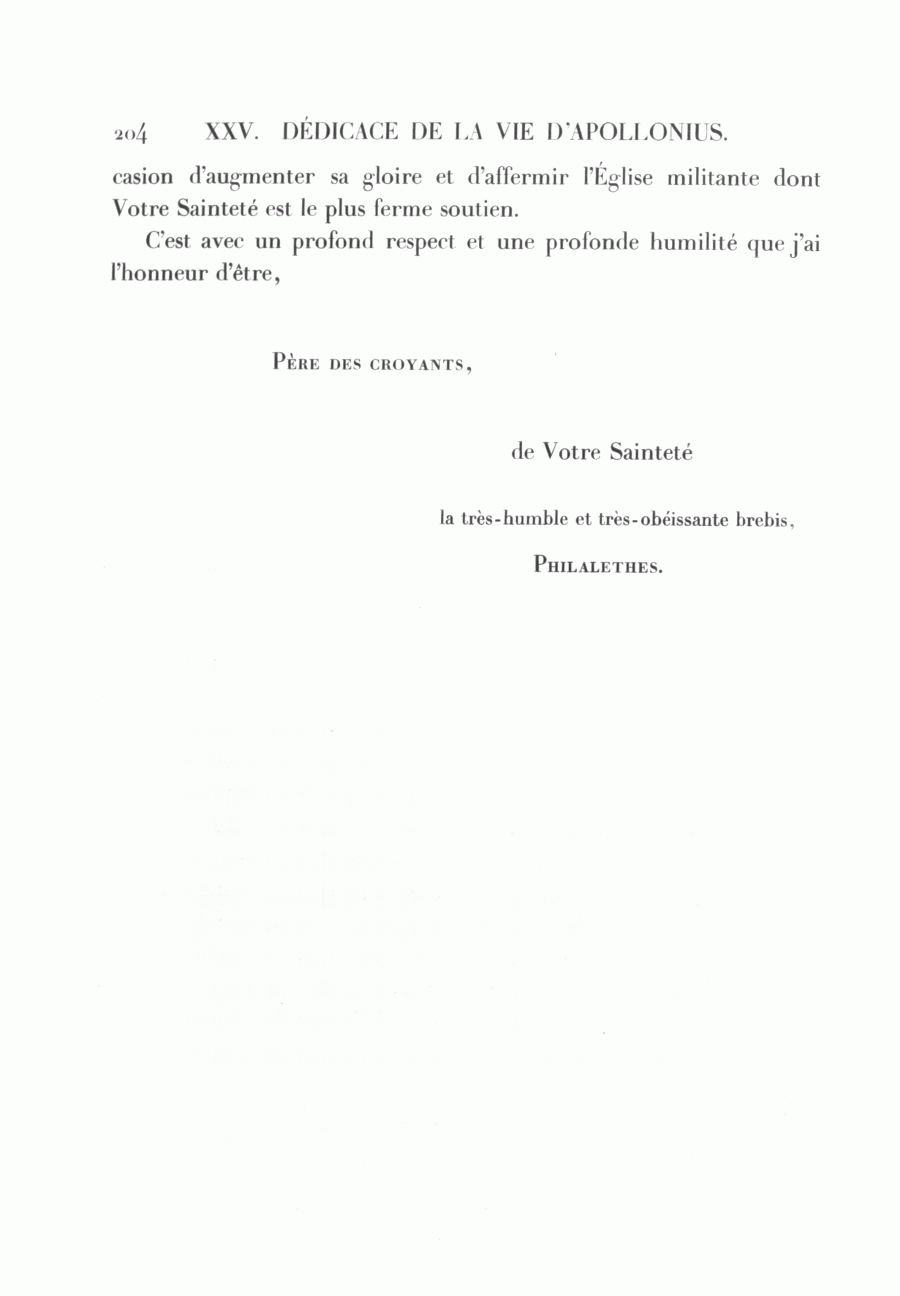 204 XXV. DÉDICACE DE LA VIE D'APOLLONIUS.

casion d'augmenter sa gloire et d'affermir l'Église militante dont Votre Sainteté est le plus ferme soutien.

C'est avec un profond respect et une profonde humilité que j'ai l'honneur d'être,

Père des croyants,

de Votre Sainteté

la très-humble et très-obéissante brebis,

Philalethes.